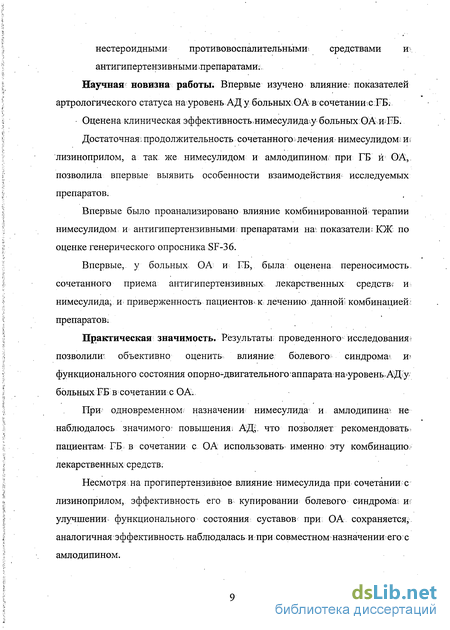 нестероидными противовоспалительными средствами и антигипертензивными препаратами.

**Научная новизна работы.** Впервые изучено влияние показателей артрологического статуса на уровень АД у больных ОА в сочетании с ГБ.

Оценена клиническая эффективность нимесулида у больных ОА и ГБ.

Достаточная продолжительность сочетанного лечения нимесулидом и лизиноприлом, а так же нимесулидом и амлодипином при ГБ и ОА, позволила впервые выявить особенности взаимодействия исследуемых препаратов.

Впервые было проанализировано влияние комбинированной терапии нимесулидом и антигипертензивными препаратами на показатели КЖ по оценке генерического опросника SF-36.

Впервые, у больных ОА и ГБ, была оценена переносимость сочетанного приема антигипертензивных лекарственных средств и нимесулида, и приверженность пациентов к лечению данной комбинацией препаратов.

**Практическая значимость.** Результаты проведенного исследования позволили объективно оценить влияние болевого синдрома и функционального состояния опорно-двигательного аппарата на уровень АД у больных ГБ в сочетании с ОА.

При одновременном назначении нимесулида и амлодипина не наблюдалось значимого повышения АД, что позволяет рекомендовать пациентам ГБ в сочетании с ОА использовать именно эту комбинацию лекарственных средств.

Несмотря на прогипертензивное влияние нимесулида при сочетании с лизиноприлом, эффективность его в купировании болевого синдрома и улучшении функционального состояния суставов при ОА сохраняется, аналогичная эффективность наблюдалась и при совместном назначении его с амлодипином.

9

dsLib.net
библиотека диссертаций